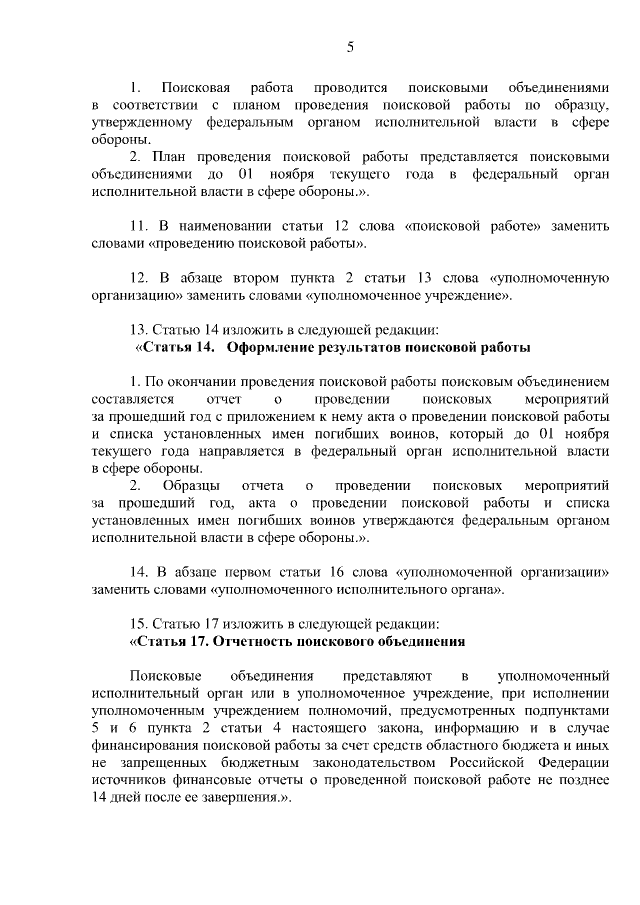 5

1. Поисковая работа проводится поисковыми объединениями в соответствии с планом проведения поисковой работы по образцу, утвержденному федеральным органом исполнительной власти в сфере обороны.

2. План проведения поисковой работы представляется поисковыми объединениями до 01 ноября текущего года в федеральный орган исполнительной власти в сфере обороны.».

11. В наименовании статьи 12 слова «поисковой работе» заменить словами «проведению поисковой работы».

12. В абзаце втором пункта 2 статьи 13 слова «уполномоченную организацию» заменить словами «уполномоченное учреждение».

13. Статью 14 изложить в следующей редакции:

«Статья 14. Оформление результатов поисковой работы

1. По окончании проведения поисковой работы поисковым объединением составляется отчет о проведении поисковых мероприятий за прошедший год с приложением к нему акта о проведении поисковой работы и списка установленных имен погибших воинов, который до 01 ноября текущего года направляется в федеральный орган исполнительной власти в сфере обороны.

2. Образцы отчета о проведении поисковых мероприятий за прошедший год, акта о проведении поисковой работы и списка установленных имен погибших воинов утверждаются федеральным органом исполнительной власти в сфере обороны.».

14. В абзаце первом статьи 16 слова «уполномоченной организации» заменить словами «уполномоченного исполнительного органа».

15. Статью 17 изложить в следующей редакции:

«Статья 17. Отчетность поискового объединения

Поисковые объединения представляют в уполномоченный исполнительный орган или в уполномоченное учреждение, при исполнении уполномоченным учреждением полномочий, предусмотренных подпунктами 5 и 6 пункта 2 статьи 4 настоящего закона, информацию и в случае финансирования поисковой работы за счет средств областного бюджета и иных не запрещенных бюджетным законодательством Российской Федерации источников финансовые отчеты о проведенной поисковой работе не позднее 14 дней после ее завершения.».